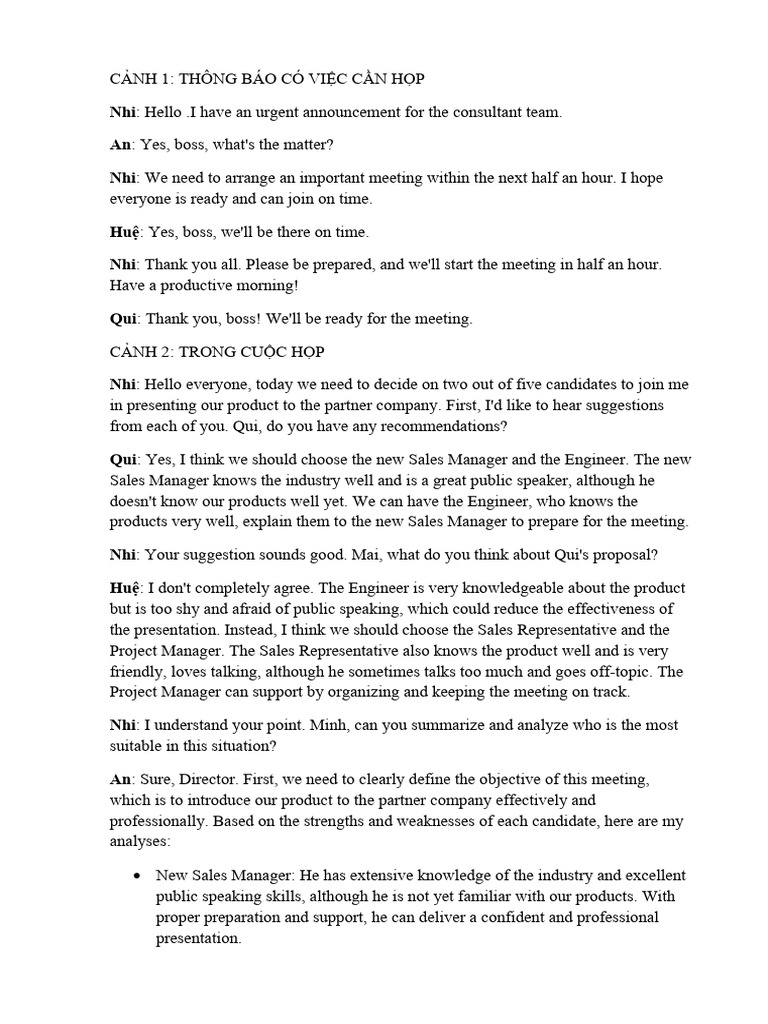 CẢNH 1: THÔNG BÁO CÓ VIỆC CẦN HỌP

Nhi: Hello .I have an urgent announcement for the consultant team.

An: Yes, boss, what's the matter?

Nhi: We need to arrange an important meeting within the next half an hour. I hope everyone is ready and can join on time.

Huệ: Yes, boss, we'll be there on time.

Nhi: Thank you all. Please be prepared, and we'll start the meeting in half an hour. Have a productive morning!

Qui: Thank you, boss! We'll be ready for the meeting.

CẢNH 2: TRONG CUỘC HỌP

Nhi: Hello everyone, today we need to decide on two out of five candidates to join me in presenting our product to the partner company. First, I'd like to hear suggestions from each of you. Qui, do you have any recommendations?

Qui: Yes, I think we should choose the new Sales Manager and the Engineer. The new Sales Manager knows the industry well and is a great public speaker, although he doesn't know our products well yet. We can have the Engineer, who knows the products very well, explain them to the new Sales Manager to prepare for the meeting.

Nhi: Your suggestion sounds good. Mai, what do you think about Qui's proposal?

Huệ: I don't completely agree. The Engineer is very knowledgeable about the product but is too shy and afraid of public speaking, which could reduce the effectiveness of the presentation. Instead, I think we should choose the Sales Representative and the Project Manager. The Sales Representative also knows the product well and is very friendly, loves talking, although he sometimes talks too much and goes off-topic. The Project Manager can support by organizing and keeping the meeting on track.

Nhi: I understand your point. Minh, can you summarize and analyze who is the most suitable in this situation?

An: Sure, Director. First, we need to clearly define the objective of this meeting, which is to introduce our product to the partner company effectively and professionally. Based on the strengths and weaknesses of each candidate, here are my analyses:

• New Sales Manager: He has extensive knowledge of the industry and excellent public speaking skills, although he is not yet familiar with our products. With proper preparation and support, he can deliver a confident and professional presentation.